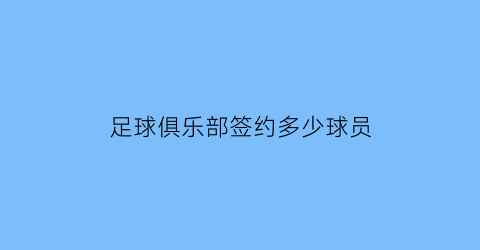 足球俱乐部签约多少球员